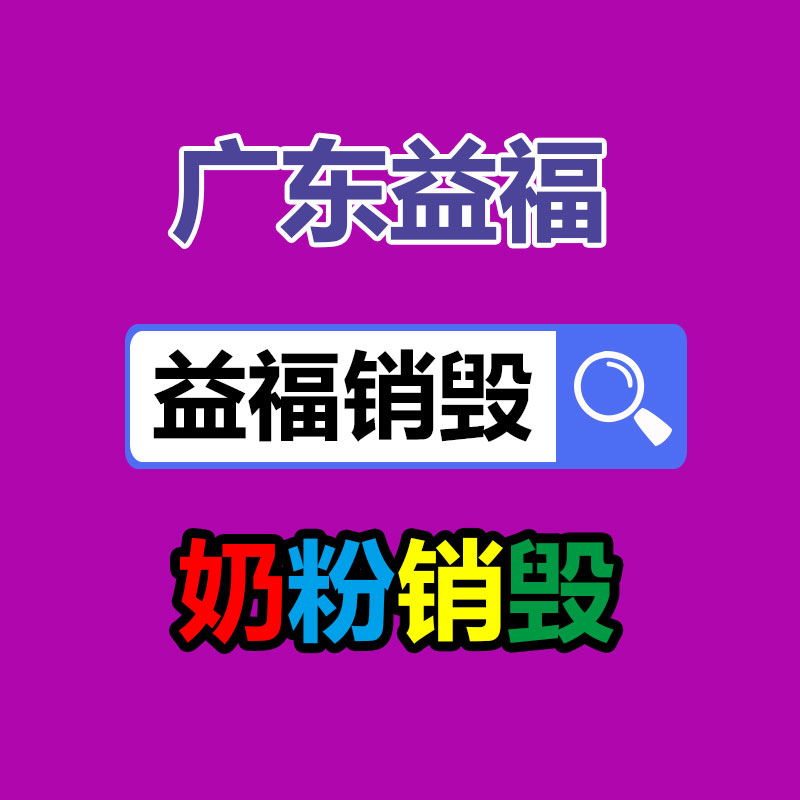 广东益福

益福销毁

奶粉销毁